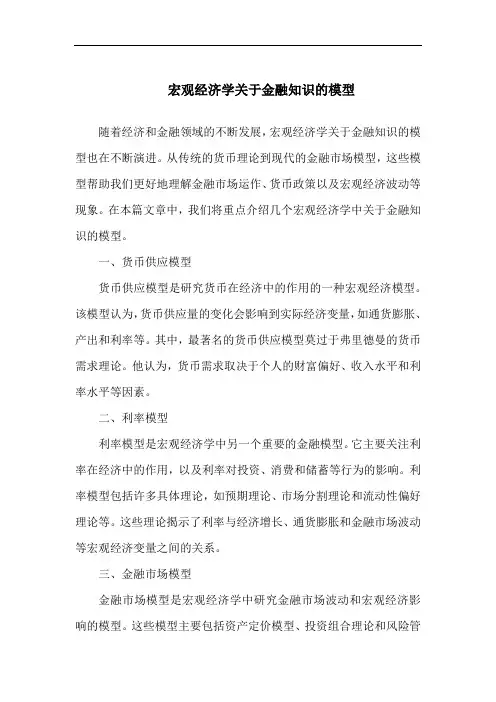 宏观经济学关于金融知识的模型

随着经济和金融领域的不断发展，宏观经济学关于金融知识的模型也在不断演进。从传统的货币理论到现代的金融市场模型，这些模型帮助我们更好地理解金融市场运作、货币政策以及宏观经济波动等现象。在本篇文章中，我们将重点介绍几个宏观经济学中关于金融知识的模型。

一、货币供应模型

货币供应模型是研究货币在经济中的作用的一种宏观经济模型。该模型认为，货币供应量的变化会影响到实际经济变量，如通货膨胀、产出和利率等。其中，最著名的货币供应模型莫过于弗里德曼的货币需求理论。他认为，货币需求取决于个人的财富偏好、收入水平和利率水平等因素。

二、利率模型

利率模型是宏观经济学中另一个重要的金融模型。它主要关注利率在经济中的作用，以及利率对投资、消费和储蓄等行为的影响。利率模型包括许多具体理论，如预期理论、市场分割理论和流动性偏好理论等。这些理论揭示了利率与经济增长、通货膨胀和金融市场波动等宏观经济变量之间的关系。

三、金融市场模型

金融市场模型是宏观经济学中研究金融市场波动和宏观经济影响的模型。这些模型主要包括资产定价模型、投资组合理论和风险管